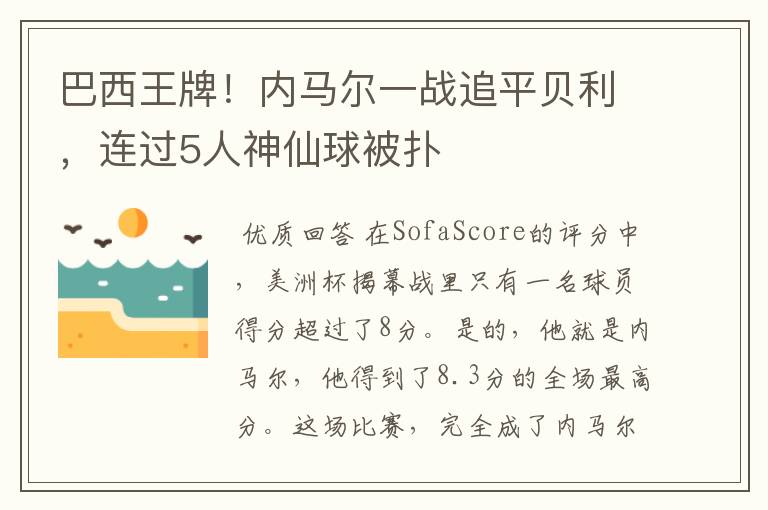 巴西王牌！内马尔一战追平贝利，连过5人神仙球被扑

优质回答 在SofaScore的评分中，美洲杯揭幕战里只有一名球员得分超过了8分。是的，他就是内马尔，他得到了8.3分的全场最高分。这场比赛，完全成了内马尔